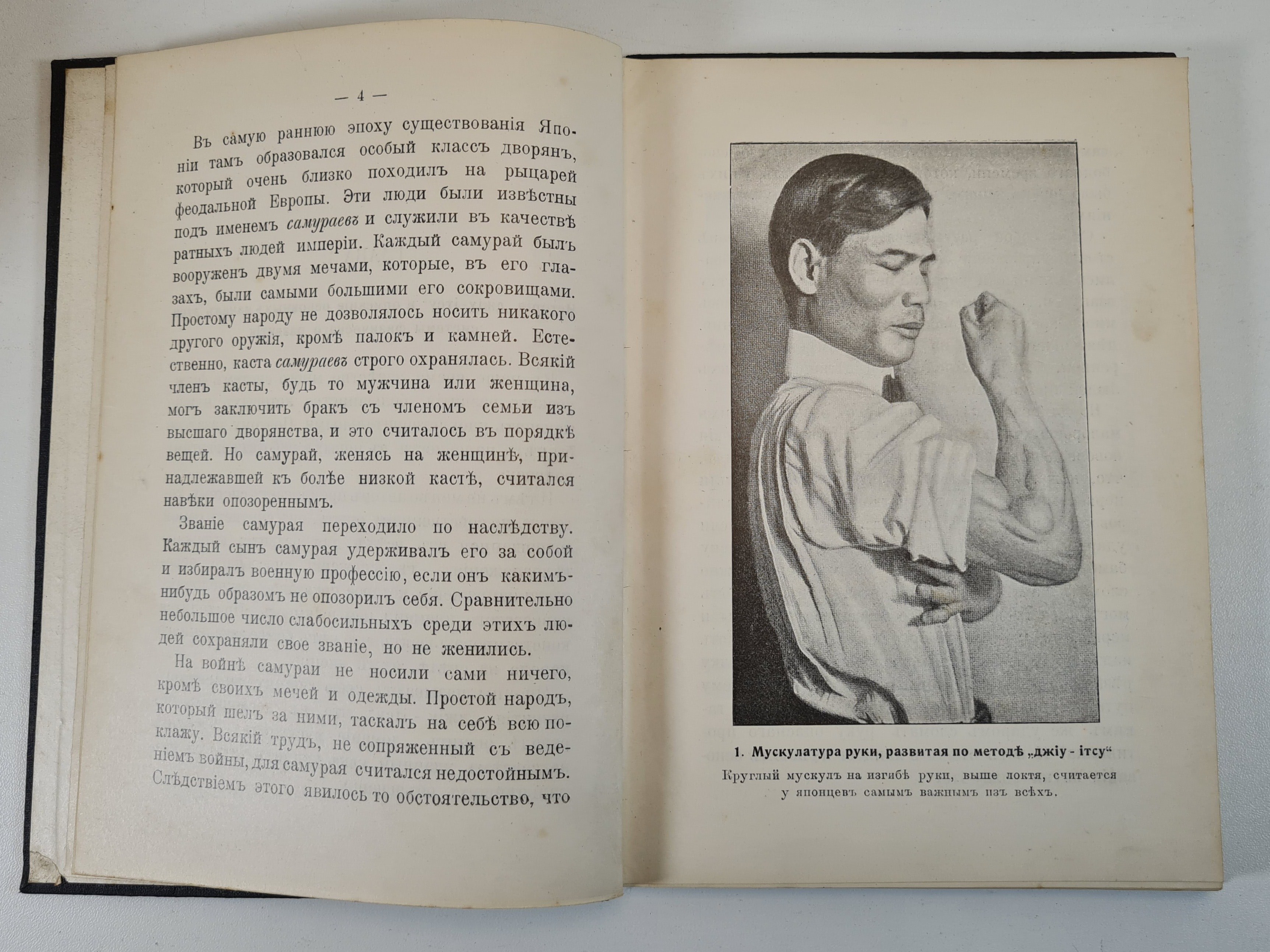 — 4 —

Въ самую раннюю эпоху существованія Японіи тамъ образовался особый классъ дворянъ, который очень близко походилъ на рыцарей феодальной Европы. Эти люди были извѣстны подъ именемъ самураевъ и служили въ качествѣ ратныхъ людей имперіи. Каждый самурай былъ вооруженъ двумя мечами, которые, въ его глазахъ, были самыми большими его сокровищами. Простому народу не дозволялось носить никакого другого оружія, кромѣ палокъ и камней. Естественно, каста самураевъ строго охранялась. Всякій членъ касты, будь то мужчина или женщина, могъ заключить бракъ съ членомъ семьи изъ высшаго дворянства, и это считалось въ порядкѣ вещей. Но самурай, женясь на женщинѣ, принадлежавшей къ болѣе низкой кастѣ, считался навѣки опозореннымъ.

Званіе самурая переходило по наслѣдству. Каждый сынъ самурая удерживалъ его за собой и избиралъ военную профессію, если онъ какимъ-нибудь образомъ не опозорилъ себя. Сравнительно небольшое число слабосильныхъ среди этихъ людей сохраняли свое званіе, но не женились.

На войнѣ самураи не носили сами ничего, кромѣ своихъ мечей и одежды. Простой народъ, который шелъ за ними, таскалъ на себѣ всю поклажу. Всякій трудъ, не сопряженный съ веденіемъ войны, для самурая считался недостойнымъ. Слѣдствіемъ этого явилось то обстоятельство, что

1. Мускулатура руки, развитая по методѣ „джіу - ітсу“

Круглый мускулъ на изгибѣ руки, выше локтя, считается у японцевъ самымъ важнымъ изъ всѣхъ.